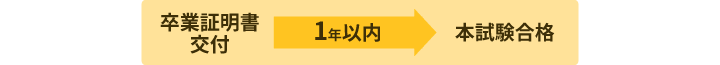 卒業証明書交付

1年以内

本試験合格